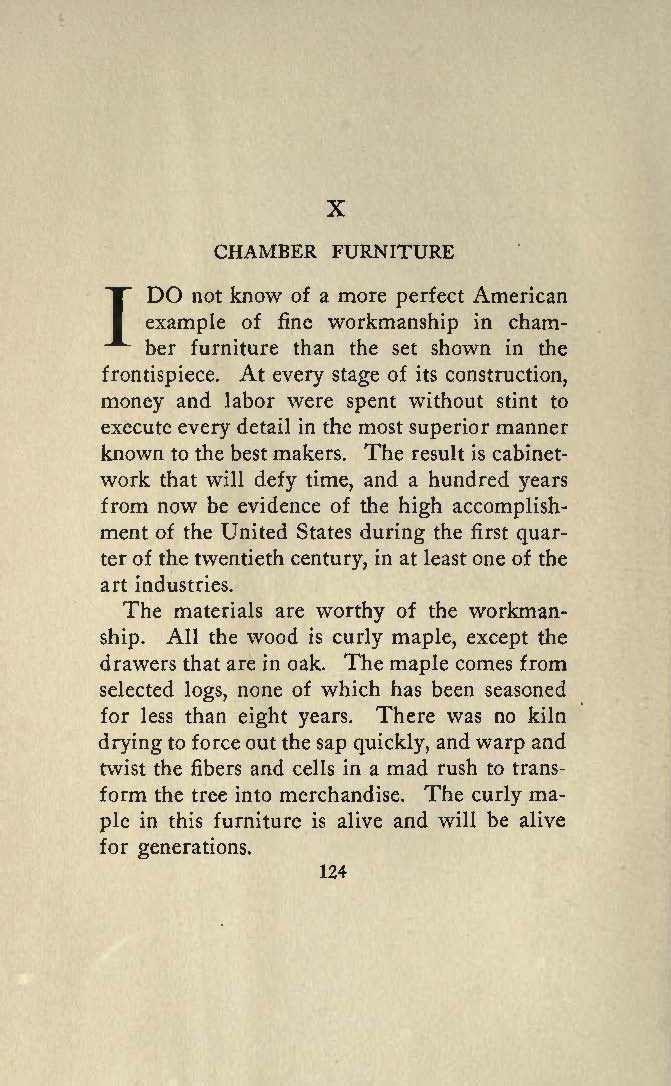 X

CHAMBER FURNITURE

I DO not know of a more perfect American example of fine workmanship in chamber furniture than the set shown in the frontispiece. At every stage of its construction, money and labor were spent without stint to execute every detail in the most superior manner known to the best makers. The result is cabinetwork that will defy time, and a hundred years from now be evidence of the high accomplishment of the United States during the first quarter of the twentieth century, in at least one of the art industries.

The materials are worthy of the workmanship. All the wood is curly maple, except the drawers that are in oak. The maple comes from selected logs, none of which has been seasoned for less than eight years. There was no kiln drying to force out the sap quickly, and warp and twist the fibers and cells in a mad rush to transform the tree into merchandise. The curly maple in this furniture is alive and will be alive for generations.

124